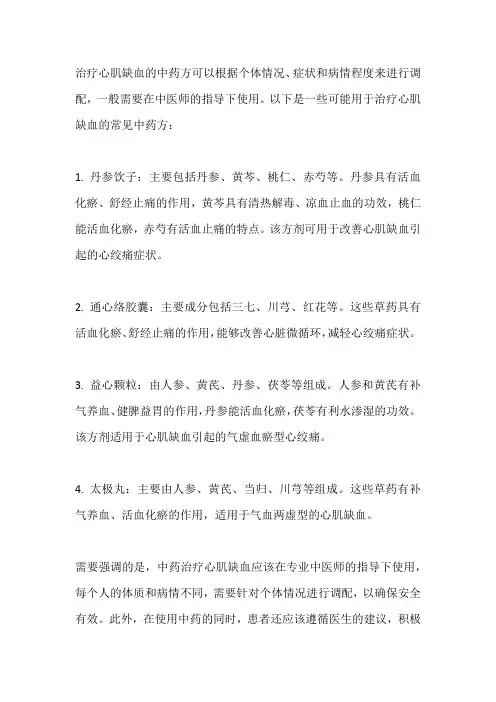 治疗心肌缺血的中药方可以根据个体情况、症状和病情程度来进行调配，一般需要在中医师的指导下使用。以下是一些可能用于治疗心肌缺血的常见中药方：

1. 丹参饮子：主要包括丹参、黄芩、桃仁、赤芍等。丹参具有活血化瘀、舒经止痛的作用，黄芩具有清热解毒、凉血止血的功效，桃仁能活血化瘀，赤芍有活血止痛的特点。该方剂可用于改善心肌缺血引起的心绞痛症状。

2. 通心络胶囊：主要成分包括三七、川芎、红花等。这些草药具有活血化瘀、舒经止痛的作用，能够改善心脏微循环，减轻心绞痛症状。

3. 益心颗粒：由人参、黄芪、丹参、茯苓等组成。人参和黄芪有补气养血、健脾益胃的作用，丹参能活血化瘀，茯苓有利水渗湿的功效。该方剂适用于心肌缺血引起的气虚血瘀型心绞痛。

4. 太极丸：主要由人参、黄芪、当归、川芎等组成。这些草药有补气养血、活血化瘀的作用，适用于气血两虚型的心肌缺血。

需要强调的是，中药治疗心肌缺血应该在专业中医师的指导下使用，每个人的体质和病情不同，需要针对个体情况进行调配，以确保安全有效。此外，在使用中药的同时，患者还应该遵循医生的建议，积极